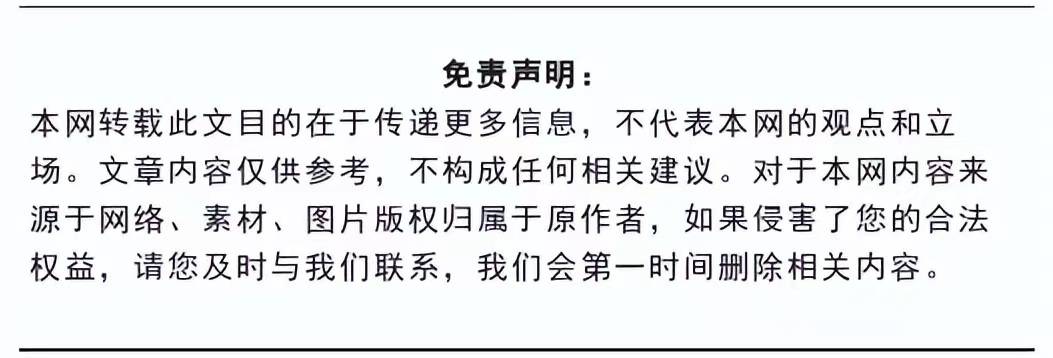 免责声明：

本网转载此文目的在于传递更多信息，不代表本网的观点和立场。文章内容仅供参考，不构成任何相关建议。对于本网内容来源于网络、素材、图片版权归属于原作者，如果侵害了您的合法权益，请您及时与我们联系，我们会第一时间删除相关内容。